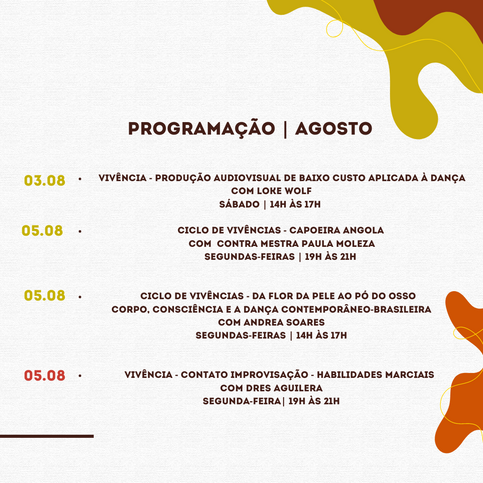 PROGRAMAÇÃO | AGOSTO

03.08 • VIVÊNCIA - PRODUÇÃO AUDIOVISUAL DE BAIXO CUSTO APLICADA À DANÇA
COM LOKE WOLF
SÁBADO | 14H ÀS 17H

05.08 • CICLO DE VIVÊNCIAS - CAPOEIRA ANGOLA
COM CONTRA MESTRA PAULA MOLEZA
SEGUNDAS-FEIRAS | 19H ÀS 21H

05.08 • CICLO DE VIVÊNCIAS - DA FLOR DA PELE AO PÓ DO OSSO
CORPO, CONSCIÊNCIA E A DANÇA CONTEMPORÂNEO-BRASILEIRA
COM ANDREA SOARES
SEGUNDAS-FEIRAS | 14H ÀS 17H

05.08 • VIVÊNCIA - CONTATO IMPROVISAÇÃO - HABILIDADES MARCIAIS
COM DRES AGUILERA
SEGUNDA-FEIRA| 19H ÀS 21H